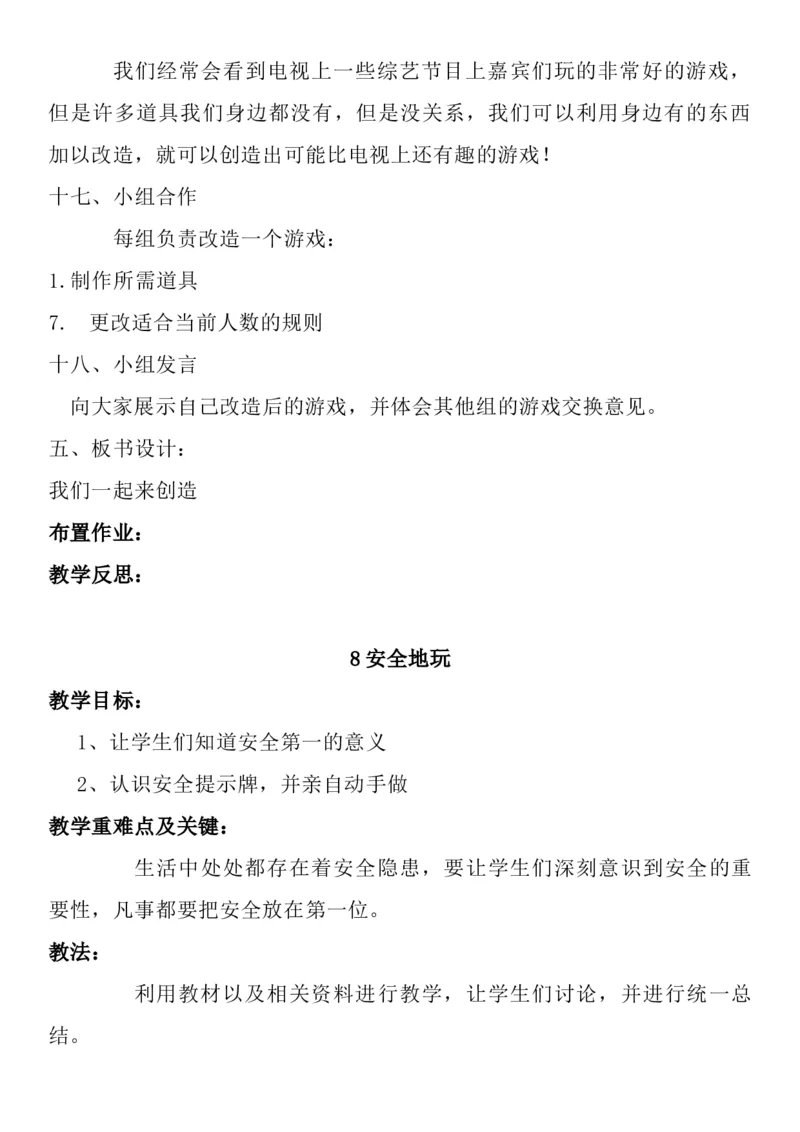 我们经常会看到电视上一些综艺节目上嘉宾们玩的非常好的游戏，但是许多道具我们身边都没有，但是没关系，我们可以利用身边有的东西加以改造，就可以创造出可能比电视上还有趣的游戏！

十七、小组合作

每组负责改造一个游戏：

1.制作所需道具

7. 更改适合当前人数的规则

十八、小组发言

向大家展示自己改造后的游戏，并体会其他组的游戏交换意见。

五、板书设计：

我们一起来创造

布置作业：

教学反思：

8 安全地玩

教学目标：

1、让学生们知道安全第一的意义

2、认识安全提示牌，并亲自动手做

教学重难点及关键：

生活中处处都存在着安全隐患，要让学生们深刻意识到安全的重要性，凡事都要把安全放在第一位。

教法：

利用教材以及相关资料进行教学，让学生们讨论，并进行统一总结。